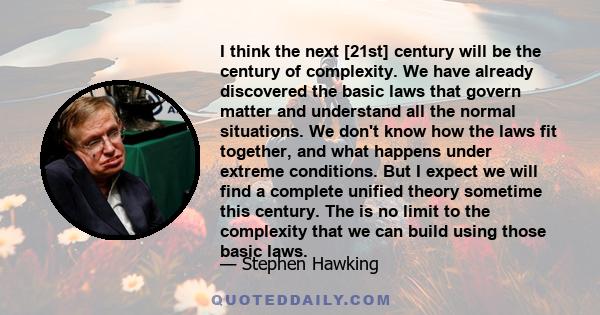 I think the next [21st] century will be the century of complexity. We have already discovered the basic laws that govern matter and understand all the normal situations. We don't know how the laws fit together, and what happens under extreme conditions. But I expect we will find a complete unified theory sometime this century. The is no limit to the complexity that we can build using those basic laws.

— Stephen Hawking

QUOTEDDAILY.COM